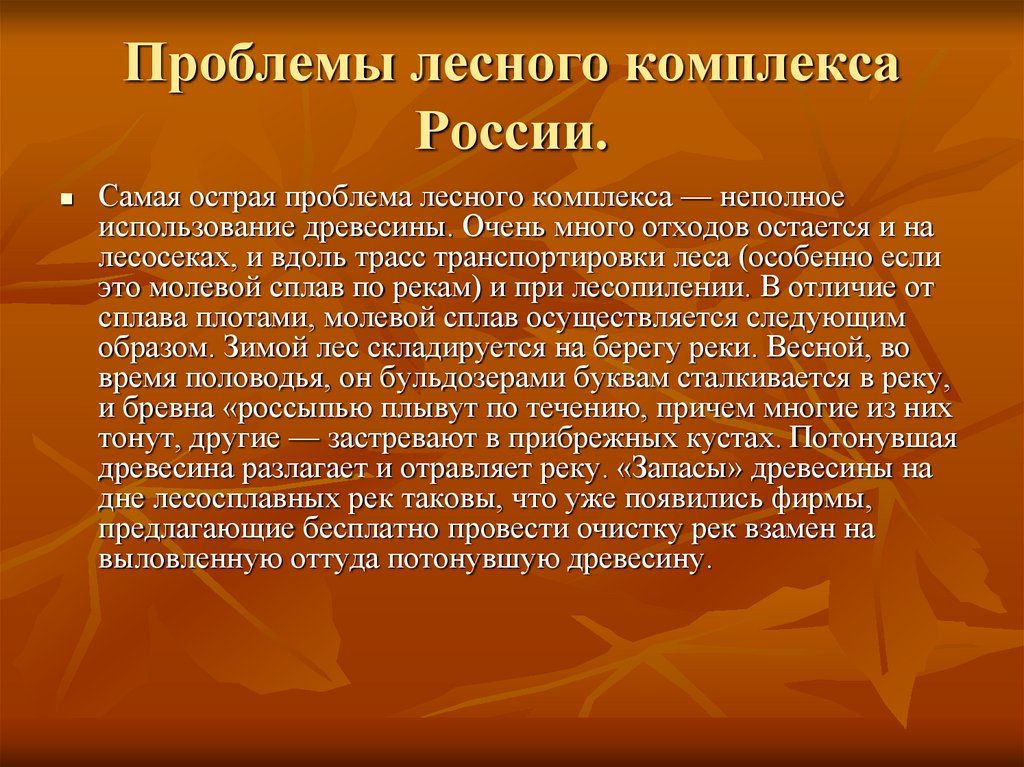 Проблемы лесного комплекса России.

Самая острая проблема лесного комплекса — неполное использование древесины. Очень много отходов остается и на лесосеках, и вдоль трасс транспортировки леса (особенно если это молевой сплав по рекам) и при лесопилении. В отличие от сплава плотами, молевой сплав осуществляется следующим образом. Зимой лес складируется на берегу реки. Весной, во время половодья, он бульдозерами буквам сталкивается в реку, и бревна «россыпью плывут по течению, причем многие из них тонут, другие — застревают в прибрежных кустах. Потонувшая древесина разлагает и отравляет реку. «Запасы» древесины на дне лесосплавных рек таковы, что уже появились фирмы, предлагающие бесплатно провести очистку рек взамен на выловленную оттуда потонувшую древесину.